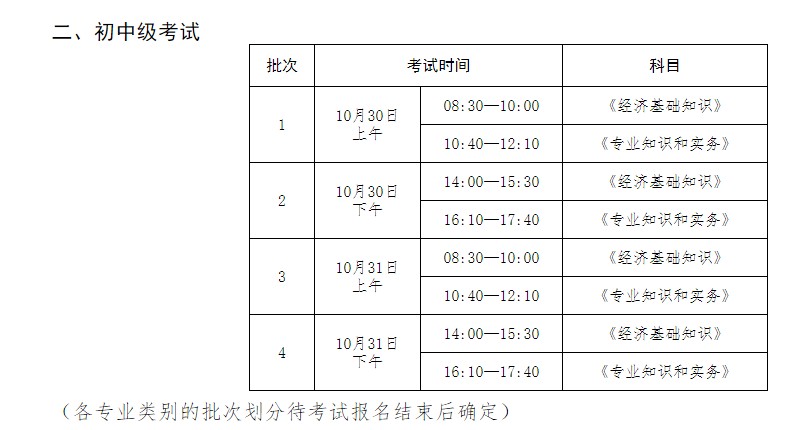 二、初中级考试

| 批次 | 考试时间 | | 科目 |
|---|---|---|---|
| 1 | 10月30日上午 | 08:30—10:00 | 《经济基础知识》 |
| | | 10:40—12:10 | 《专业知识和实务》 |
| 2 | 10月30日下午 | 14:00—15:30 | 《经济基础知识》 |
| | | 16:10—17:40 | 《专业知识和实务》 |
| 3 | 10月31日上午 | 08:30—10:00 | 《经济基础知识》 |
| | | 10:40—12:10 | 《专业知识和实务》 |
| 4 | 10月31日下午 | 14:00—15:30 | 《经济基础知识》 |
| | | 16:10—17:40 | 《专业知识和实务》 |

（各专业类别的批次划分待考试报名结束后确定）